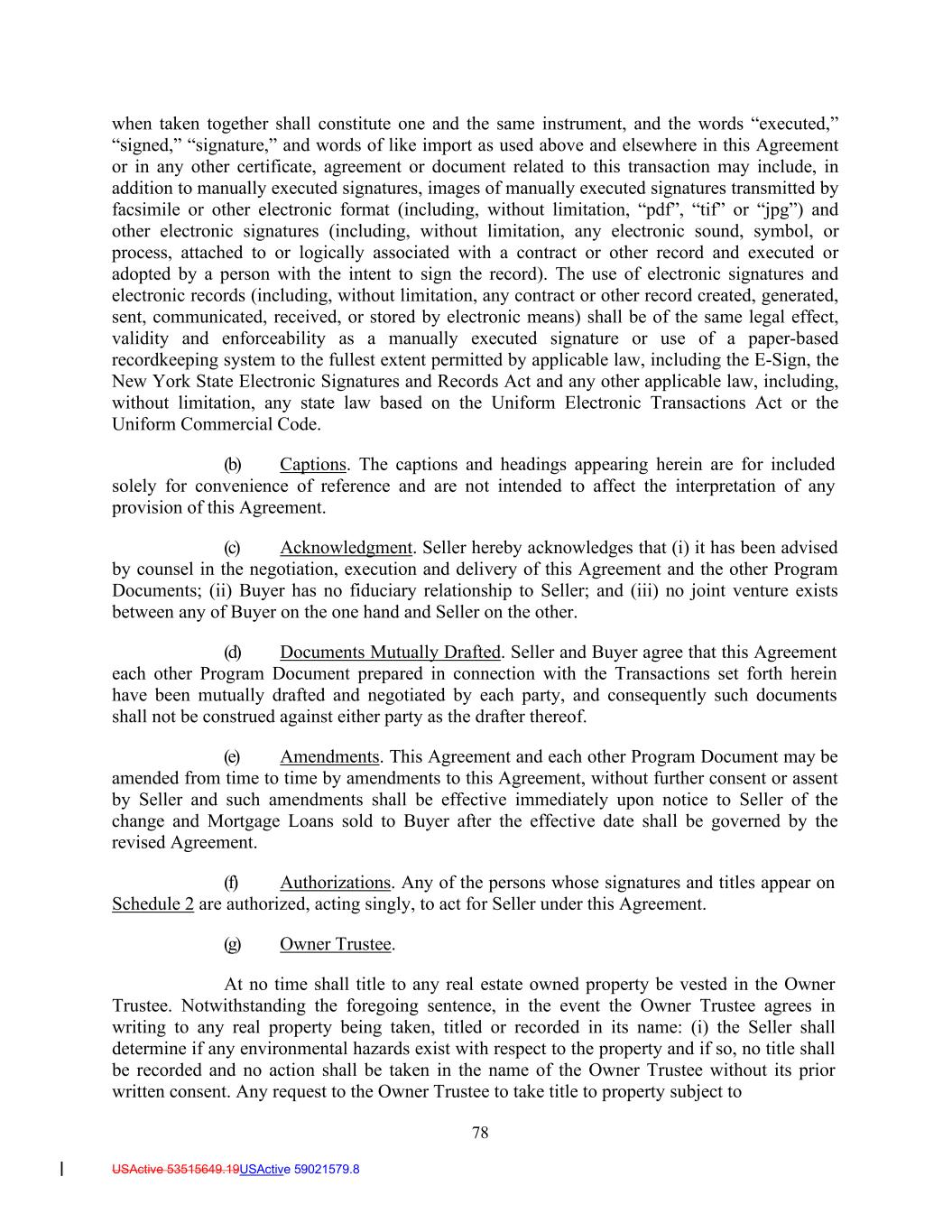 when taken together shall constitute one and the same instrument, and the words “executed,” “signed,” “signature,” and words of like import as used above and elsewhere in this Agreement or in any other certificate, agreement or document related to this transaction may include, in addition to manually executed signatures, images of manually executed signatures transmitted by facsimile or other electronic format (including, without limitation, “pdf”, “tif” or “jpg”) and other electronic signatures (including, without limitation, any electronic sound, symbol, or process, attached to or logically associated with a contract or other record and executed or adopted by a person with the intent to sign the record). The use of electronic signatures and electronic records (including, without limitation, any contract or other record created, generated, sent, communicated, received, or stored by electronic means) shall be of the same legal effect, validity and enforceability as a manually executed signature or use of a paper-based recordkeeping system to the fullest extent permitted by applicable law, including the E-Sign, the New York State Electronic Signatures and Records Act and any other applicable law, including, without limitation, any state law based on the Uniform Electronic Transactions Act or the Uniform Commercial Code.

(b) Captions. The captions and headings appearing herein are for included solely for convenience of reference and are not intended to affect the interpretation of any provision of this Agreement.

(c) Acknowledgment. Seller hereby acknowledges that (i) it has been advised by counsel in the negotiation, execution and delivery of this Agreement and the other Program Documents; (ii) Buyer has no fiduciary relationship to Seller; and (iii) no joint venture exists between any of Buyer on the one hand and Seller on the other.

(d) Documents Mutually Drafted. Seller and Buyer agree that this Agreement each other Program Document prepared in connection with the Transactions set forth herein have been mutually drafted and negotiated by each party, and consequently such documents shall not be construed against either party as the drafter thereof.

(e) Amendments. This Agreement and each other Program Document may be amended from time to time by amendments to this Agreement, without further consent or assent by Seller and such amendments shall be effective immediately upon notice to Seller of the change and Mortgage Loans sold to Buyer after the effective date shall be governed by the revised Agreement.

(f) Authorizations. Any of the persons whose signatures and titles appear on Schedule 2 are authorized, acting singly, to act for Seller under this Agreement.

(g) Owner Trustee.

At no time shall title to any real estate owned property be vested in the Owner Trustee. Notwithstanding the foregoing sentence, in the event the Owner Trustee agrees in writing to any real property being taken, titled or recorded in its name: (i) the Seller shall determine if any environmental hazards exist with respect to the property and if so, no title shall be recorded and no action shall be taken in the name of the Owner Trustee without its prior written consent. Any request to the Owner Trustee to take title to property subject to

78

USActive 53515649.19USActive 59021579.8